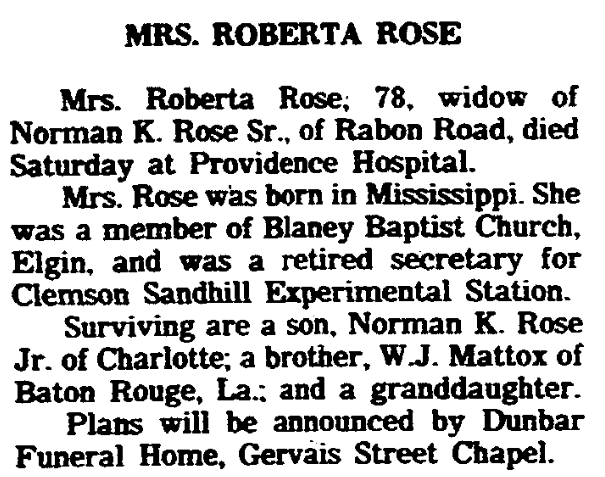 MRS. ROBERTA ROSE

Mrs. Roberta Rose; 78, widow of Norman K. Rose Sr., of Rabon Road, died Saturday at Providence Hospital.

Mrs. Rose was born in Mississippi. She was a member of Blaney Baptist Church, Elgin, and was a retired secretary for Clemson Sandhill Experimental Station.

Surviving are a son, Norman K. Rose Jr. of Charlotte; a brother, W.J. Mattox of Baton Rouge, La.; and a granddaughter.

Plans will be announced by Dunbar Funeral Home, Gervais Street Chapel.